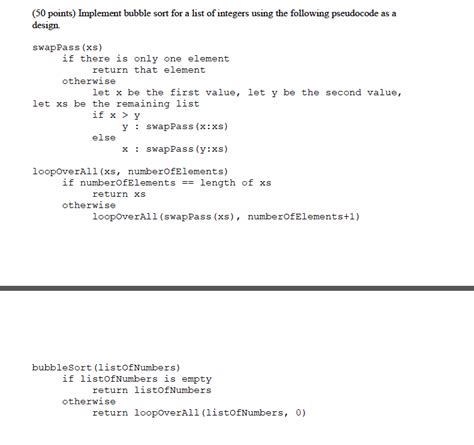 (50 points) Implement bubble sort for a list of integers using the following pseudocode as a design.

swapPass(xs)
    if there is only one element
        return that element
    otherwise
        let x be the first value, let y be the second value, let xs be the remaining list
        if x > y
            y : swapPass(x:xs)
        else
            x : swapPass(y:xs)

loopOverAll(xs, numberOfElements)
    if numberOfElements == length of xs
        return xs
    otherwise
        loopOverAll(swapPass(xs), numberOfElements+1)

bubbleSort(listOfNumbers)
    if listOfNumbers is empty
        return listOfNumbers
    otherwise
        return loopOverAll(listOfNumbers, 0)